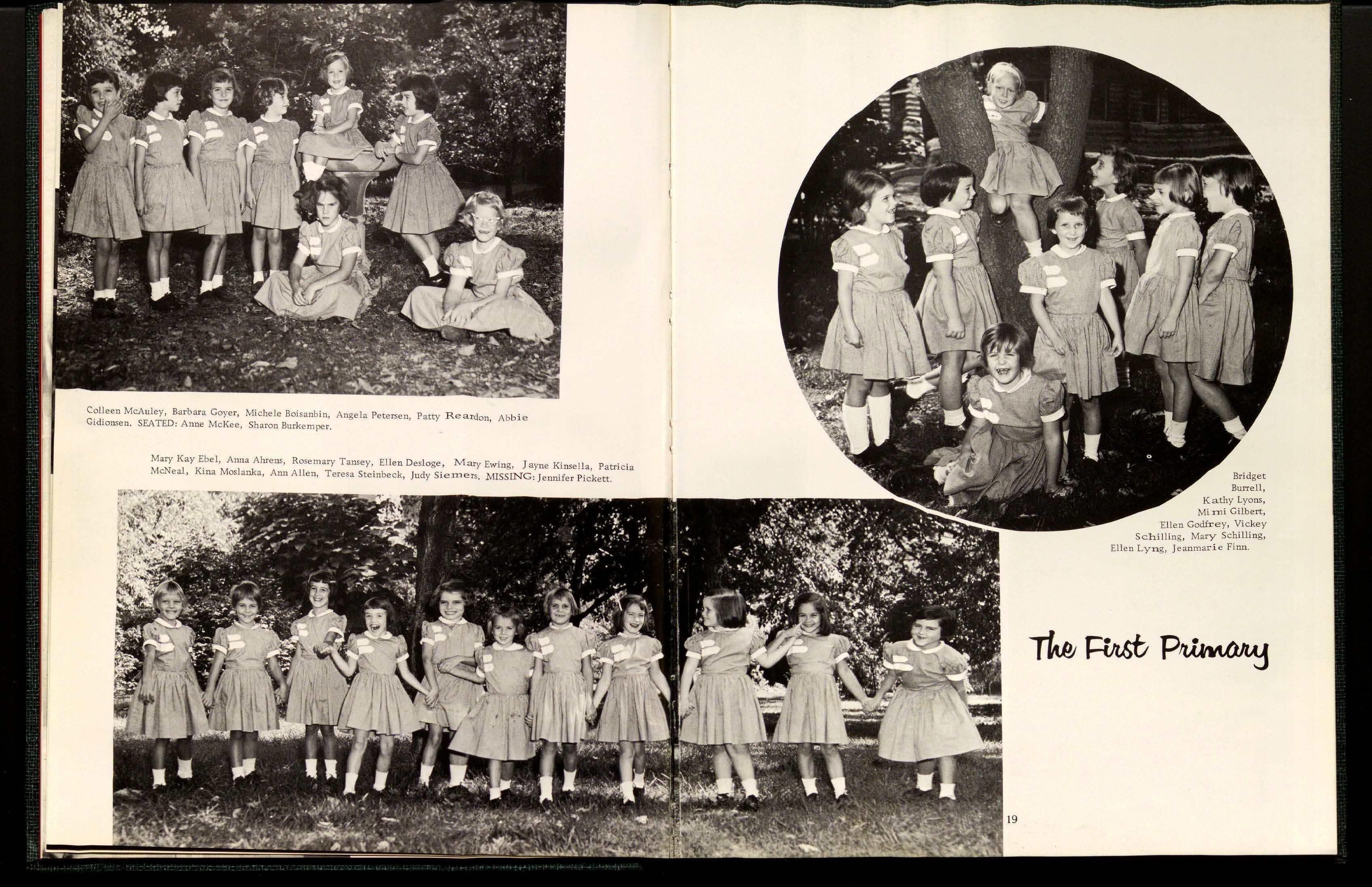 Colleen McAuley, Barbara Goyer, Michele Boisanbin, Angela Petersen, Patty Reardon, Abbie Gidionsen. SEATED: Anne McKee, Sharon Burkemper.

Mary Kay Ebel, Anna Ahrens, Rosemary Tansey, Ellen Desloge, Mary Ewing, Jayne Kinsella, Patricia McNeal, Kina Moslanka, Ann Allen, Teresa Steinbeck, Judy Siemers. MISSING: Jennifer Pickett.

Bridget Burrell, Kathy Lyons, Mimi Gilbert, Ellen Godfrey, Vickey Schilling, Mary Schilling, Ellen Lyng, Jeanmarie Finn.

The First Primary

19